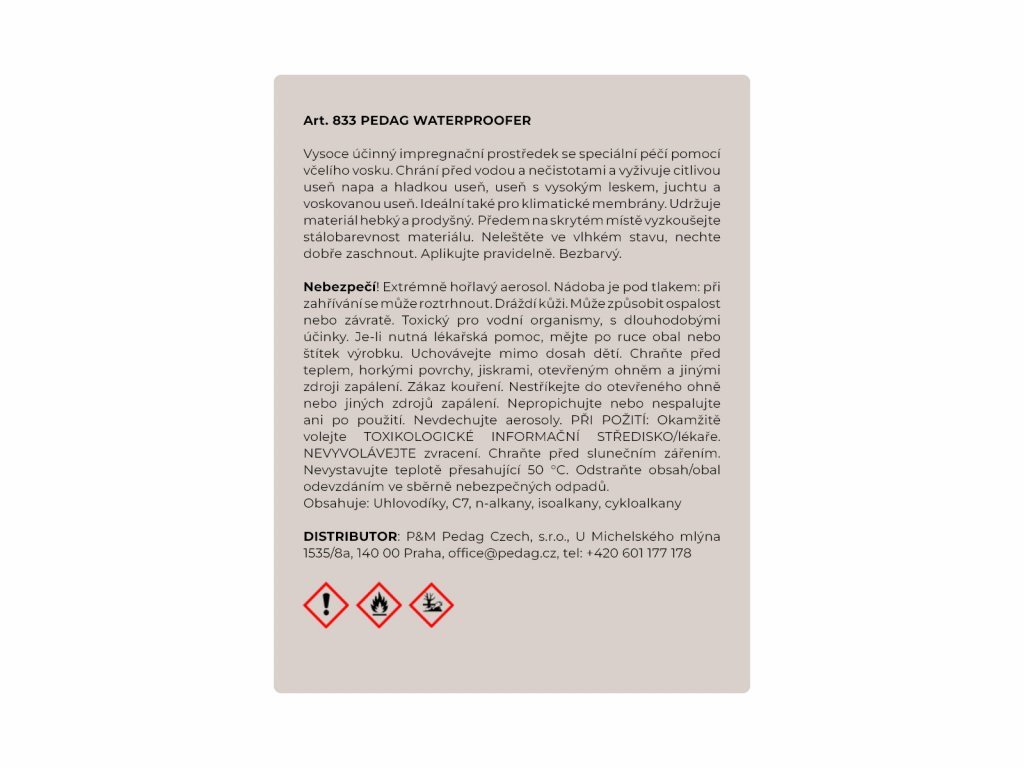 Art. 833 PEDAG WATERPROOFER

Vysoce účinný impregnační prostředek se speciální péčí pomocí včelího vosku. Chrání před vodou a nečistotami a vyživuje citlivou useň napa a hladkou useň, useň s vysokým leskem, juchtu a voskovanou useň. Ideální také pro klimatické membrány. Udržuje materiál hebký a prodyšný. Předem na skrytém místě vyzkoušejte stálobarevnost materiálu. Neleštěte ve vlhkém stavu, nechte dobře zaschnout. Aplikujte pravidelně. Bezbarvý.

Nebezpečí! Extrémně hořlavý aerosol. Nádoba je pod tlakem: při zahřívání se může roztrhnout. Dráždí kůži. Může způsobit ospalost nebo závratě. Toxický pro vodní organismy, s dlouhodobými účinky. Je-li nutná lékařská pomoc, mějte po ruce obal nebo štítek výrobku. Uchovávejte mimo dosah dětí. Chraňte před teplem, horkými povrchy, jiskrami, otevřeným ohněm a jinými zdroji zapálení. Zákaz kouření. Nestříkejte do otevřeného ohně nebo jiných zdrojů zapálení. Nepropichujte nebo nespalujte ani po použití. Nevdechujte aerosoly. PŘI POŽITÍ: Okamžitě volejte TOXIKOLOGICKÉ INFORMAČNÍ STŘEDISKO/lékaře. NEVYVOLÁVEJTE zvracení. Chraňte před slunečním zářením. Nevystavujte teplotě přesahující 50 °C. Odstraňte obsah/obal odevzdáním ve sběrně nebezpečných odpadů.
Obsahuje: Uhlovodíky, C7, n-alkany, isoalkany, cykloalkany

DISTRIBUTOR: P&M Pedag Czech, s.r.o., U Michelského mlýna 1535/8a, 140 00 Praha, office@pedag.cz, tel: +420 601 177 178